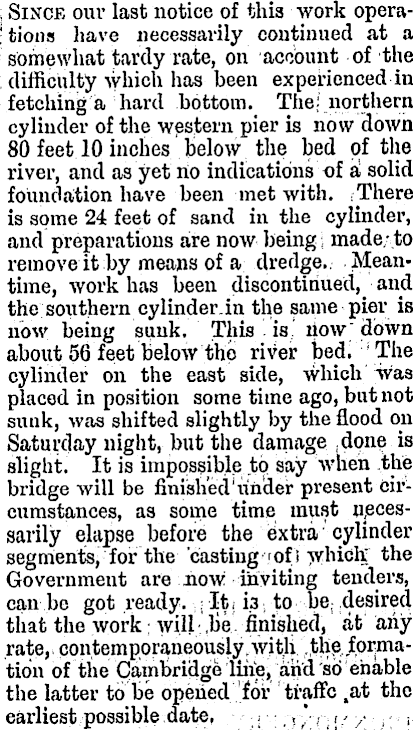 SINCE our last notice of this work operations have necessarily continued at a somewhat tardy rate, on account of the difficulty which has been experienced in fetching a hard bottom. The northern cylinder of the western pier is now down 80 feet 10 inches below the bed of the river, and as yet no indications of a solid foundation have been met with. There is some 24 feet of sand in the cylinder, and preparations are now being made to remove it by means of a dredge. Meantime, work has been discontinued, and the southern cylinder in the same pier is now being sunk. This is now down about 56 feet below the river bed. The cylinder on the east side, which was placed in position some time ago, but not sunk, was shifted slightly by the flood on Saturday night, but the damage done is slight. It is impossible to say when the bridge will be finished under present circumstances, as some time must necessarily elapse before the extra cylinder segments, for the casting of which the Government are now inviting tenders, can be got ready. It is to be desired that the work will be finished, at any rate, contemporaneously with the formation of the Cambridge line, and so enable the latter to be opened for traffc at the earliest possible date.